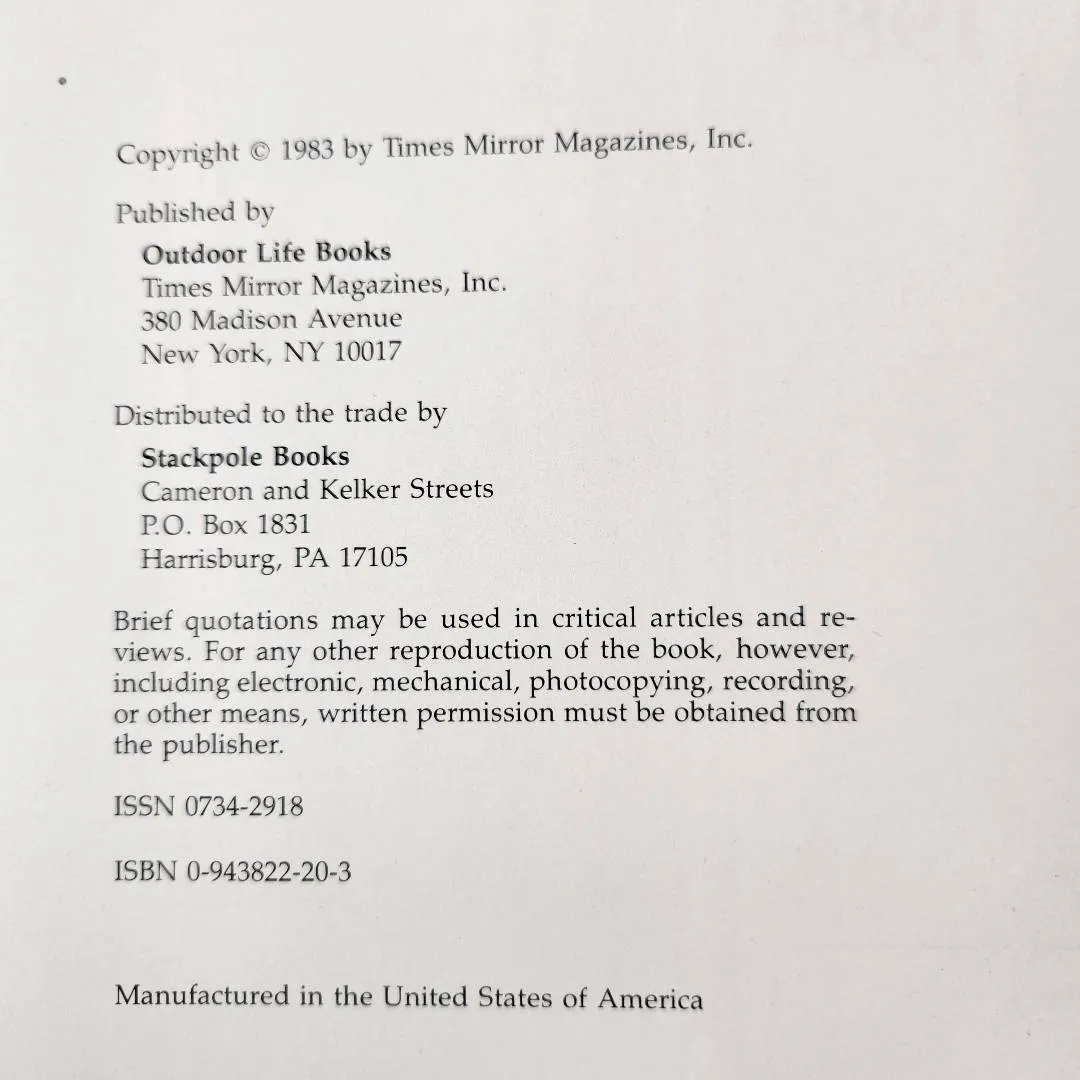 Copyright © 1983 by Times Mirror Magazines, Inc.

Published by
Outdoor Life Books
Times Mirror Magazines, Inc.
380 Madison Avenue
New York, NY 10017

Distributed to the trade by
Stackpole Books
Cameron and Kelker Streets
P.O. Box 1831
Harrisburg, PA 17105

Brief quotations may be used in critical articles and reviews. For any other reproduction of the book, however, including electronic, mechanical, photocopying, recording, or other means, written permission must be obtained from the publisher.

ISSN 0734-2918

ISBN 0-943822-20-3

Manufactured in the United States of America